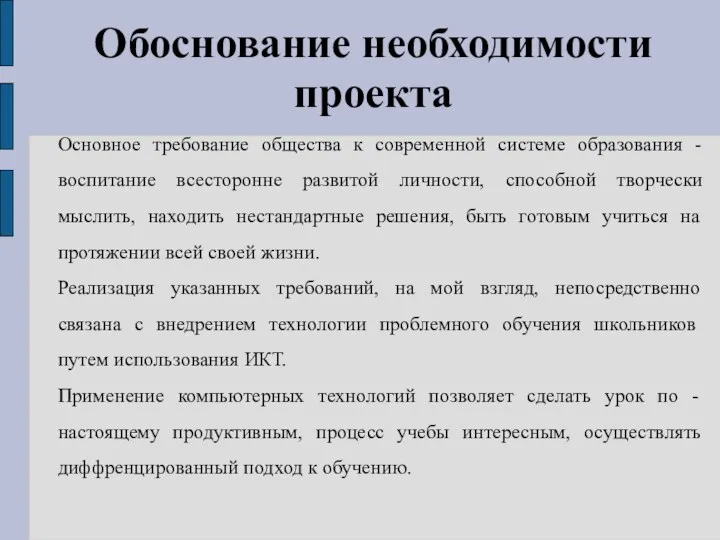 Обоснование необходимости проекта

Основное требование общества к современной системе образования - воспитание всесторонне развитой личности, способной творчески мыслить, находить нестандартные решения, быть готовым учиться на протяжении всей своей жизни.

Реализация указанных требований, на мой взгляд, непосредственно связана с внедрением технологии проблемного обучения школьников путем использования ИКТ.

Применение компьютерных технологий позволяет сделать урок по - настоящему продуктивным, процесс учебы интересным, осуществлять диффренцированный подход к обучению.